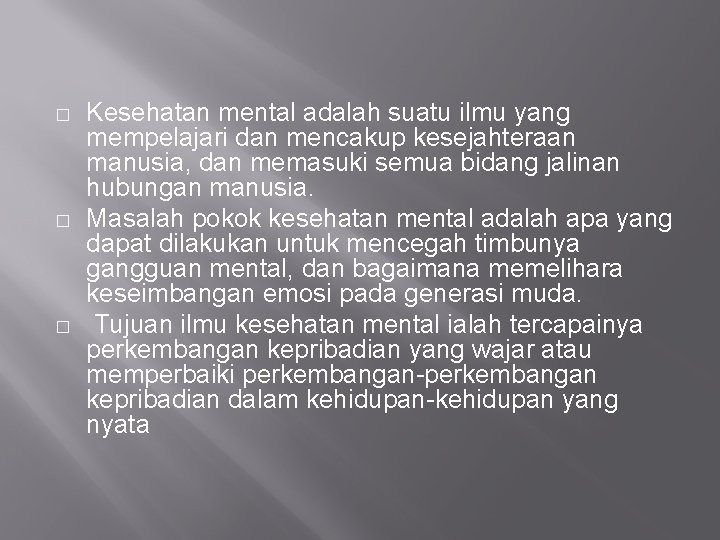 □ Kesehatan mental adalah suatu ilmu yang mempelajari dan mencakup kesejahteraan manusia, dan memasuki semua bidang jalinan hubungan manusia.

□ Masalah pokok kesehatan mental adalah apa yang dapat dilakukan untuk mencegah timbunya gangguan mental, dan bagaimana memelihara keseimbangan emosi pada generasi muda.

□ Tujuan ilmu kesehatan mental ialah tercapainya perkembangan kepribadian yang wajar atau memperbaiki perkembangan-perkembangan kepribadian dalam kehidupan-kehidupan yang nyata